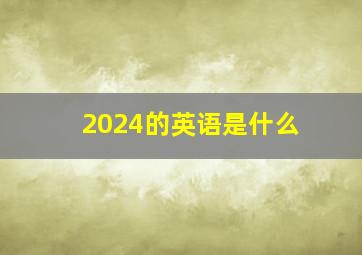 2024的英语是什么